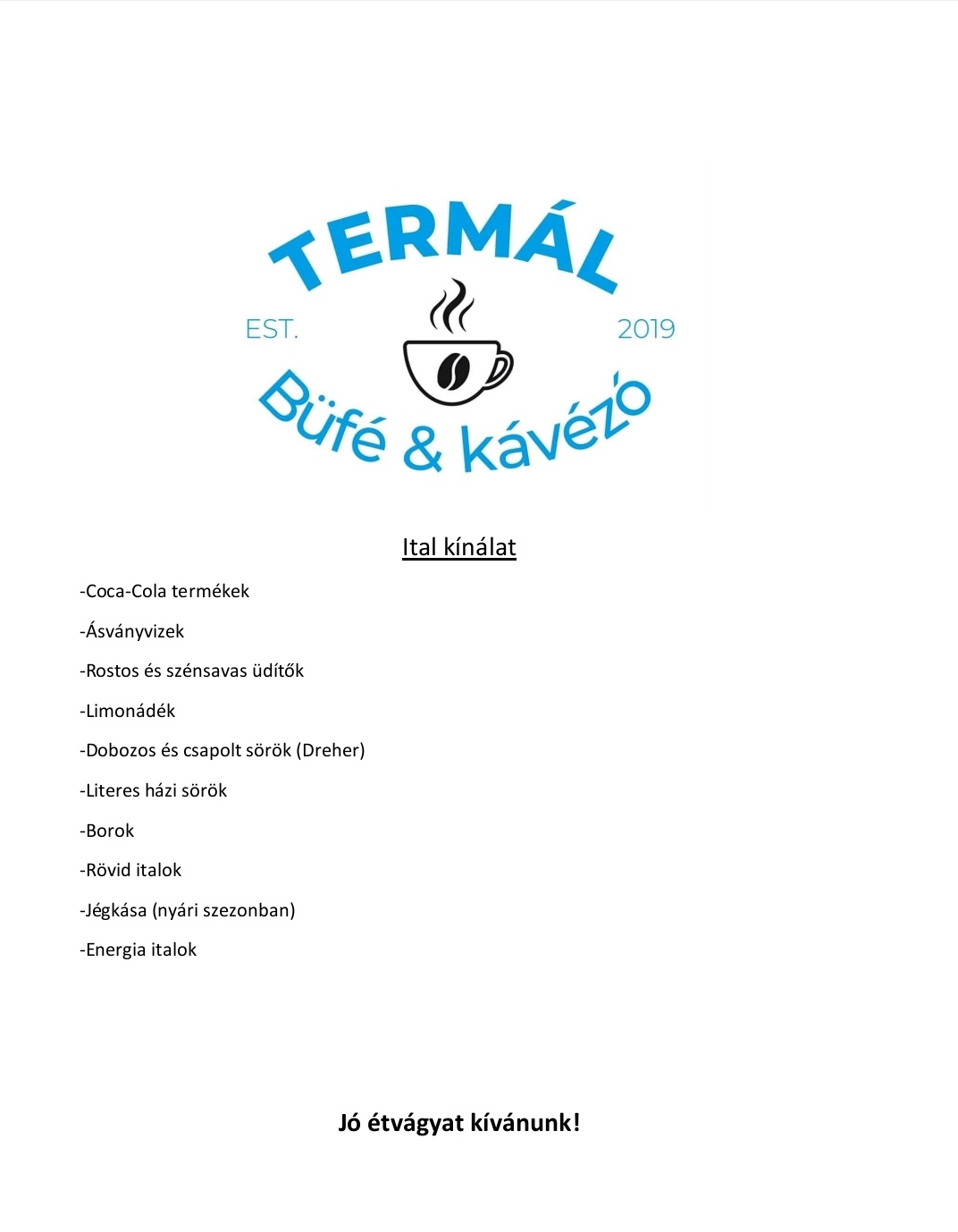 TERMÁL

EST. 2019

Büfé & kávézó

Ital kínálat

-Coca-Cola termékek

-Ásványvizek

-Rostos és szénsavas üdítők

-Limonádék

-Dobozos és csapolt sörök (Dreher)

-Literes házi sörök

-Borok

-Rövid italok

-Jégkása (nyári szezonban)

-Energia italok

Jó étvágyat kívánunk!